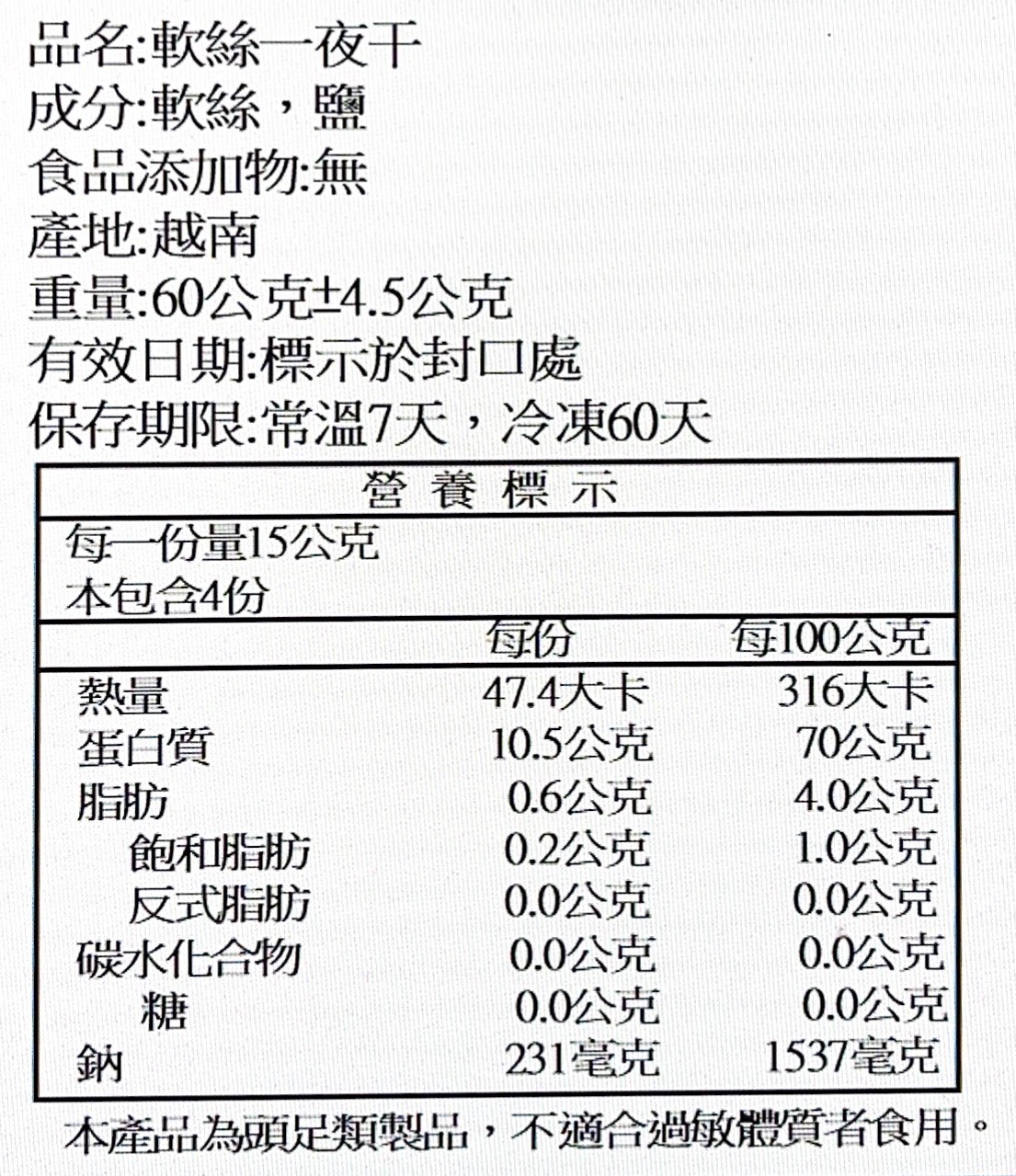 品名:軟絲一夜干
成分:軟絲，鹽
食品添加物:無
產地:越南
重量:60公克±4.5公克
有效日期:標示於封口處
保存期限:常溫7天，冷凍60天

營 養 標 示

每一份量15公克
本包含4份

| | 每份 | 每100公克 |
|---|---|---|
| 熱量 | 47.4大卡 | 316大卡 |
| 蛋白質 | 10.5公克 | 70公克 |
| 脂肪 | 0.6公克 | 4.0公克 |
| 飽和脂肪 | 0.2公克 | 1.0公克 |
| 反式脂肪 | 0.0公克 | 0.0公克 |
| 碳水化合物 | 0.0公克 | 0.0公克 |
| 糖 | 0.0公克 | 0.0公克 |
| 鈉 | 231毫克 | 1537毫克 |

本產品為頭足類製品，不適合過敏體質者食用。